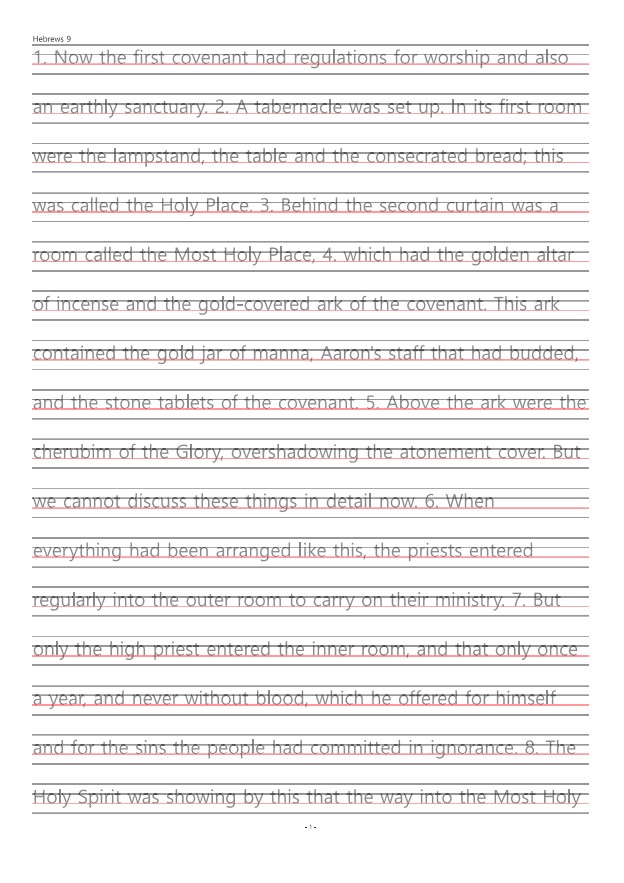 Hebrews 9

1. Now the first covenant had regulations for worship and also an earthly sanctuary. 2. A tabernacle was set up. In its first room were the lampstand, the table and the consecrated bread; this was called the Holy Place. 3. Behind the second curtain was a room called the Most Holy Place, 4. which had the golden altar of incense and the gold-covered ark of the covenant. This ark contained the gold jar of manna, Aaron's staff that had budded, and the stone tablets of the covenant. 5. Above the ark were the cherubim of the Glory, overshadowing the atonement cover. But we cannot discuss these things in detail now. 6. When everything had been arranged like this, the priests entered regularly into the outer room to carry on their ministry. 7. But only the high priest entered the inner room, and that only once a year, and never without blood, which he offered for himself and for the sins the people had committed in ignorance. 8. The Holy Spirit was showing by this that the way into the Most Holy

- 1 -